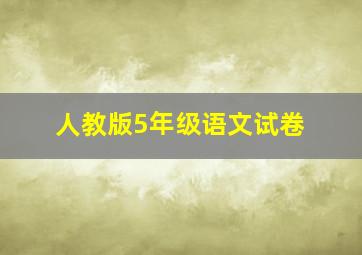 人教版5年级语文试卷